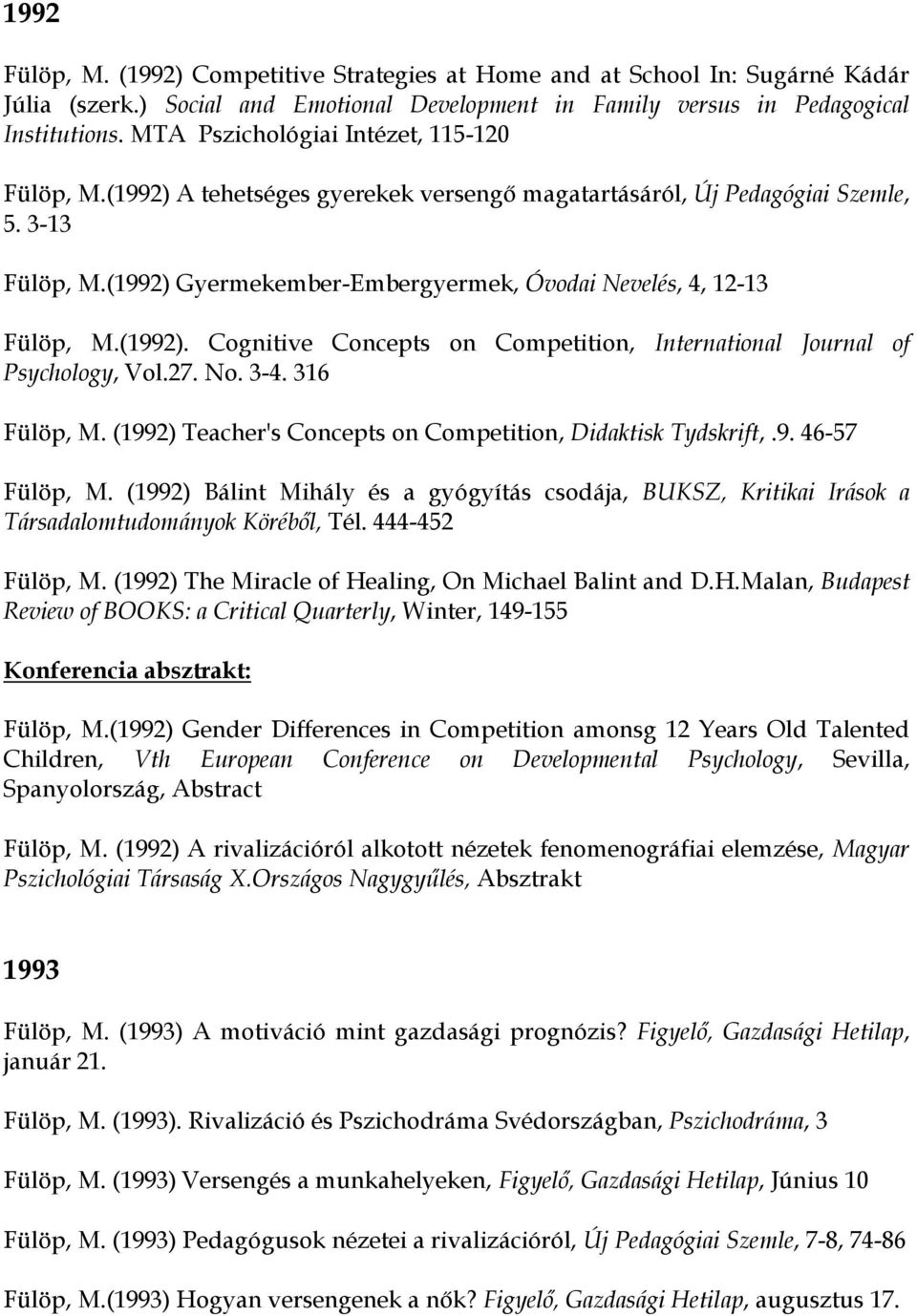 1992

Fülöp, M. (1992) Competitive Strategies at Home and at School In: Sugárné Kádár Júlia (szerk.) Social and Emotional Development in Family versus in Pedagogical Institutions. MTA Pszichológiai Intézet, 115-120

Fülöp, M.(1992) A tehetséges gyerekek versengő magatartásáról, Új Pedagógiai Szemle, 5. 3-13

Fülöp, M.(1992) Gyermekember-Embergyermek, Óvodai Nevelés, 4, 12-13

Fülöp, M.(1992). Cognitive Concepts on Competition, International Journal of Psychology, Vol.27. No. 3-4. 316

Fülöp, M. (1992) Teacher's Concepts on Competition, Didaktisk Tydskrift,.9. 46-57

Fülöp, M. (1992) Bálint Mihály és a gyógyítás csodája, BUKSZ, Kritikai Irások a Társadalomtudományok Köréből, Tél. 444-452

Fülöp, M. (1992) The Miracle of Healing, On Michael Balint and D.H.Malan, Budapest Review of BOOKS: a Critical Quarterly, Winter, 149-155

Konferencia absztrakt:

Fülöp, M.(1992) Gender Differences in Competition amonsg 12 Years Old Talented Children, Vth European Conference on Developmental Psychology, Sevilla, Spanyolország, Abstract

Fülöp, M. (1992) A rivalizációról alkotott nézetek fenomenográfiai elemzése, Magyar Pszichológiai Társaság X.Országos Nagygyűlés, Absztrakt

1993

Fülöp, M. (1993) A motiváció mint gazdasági prognózis? Figyelő, Gazdasági Hetilap, január 21.

Fülöp, M. (1993). Rivalizáció és Pszichodráma Svédországban, Pszichodráma, 3

Fülöp, M. (1993) Versengés a munkahelyeken, Figyelő, Gazdasági Hetilap, Június 10

Fülöp, M. (1993) Pedagógusok nézetei a rivalizációról, Új Pedagógiai Szemle, 7-8, 74-86

Fülöp, M.(1993) Hogyan versengenek a nők? Figyelő, Gazdasági Hetilap, augusztus 17.